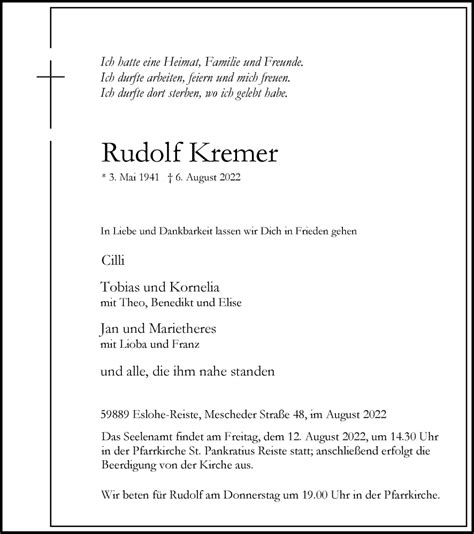 Ich hatte eine Heimat, Familie und Freunde.
Ich durfte arbeiten, feiern und mich freuen.
Ich durfte dort sterben, wo ich gelebt habe.

Rudolf Kremer

* 3. Mai 1941 † 6. August 2022

In Liebe und Dankbarkeit lassen wir Dich in Frieden gehen

Cilli

Tobias und Kornelia
mit Theo, Benedikt und Elise

Jan und Marietheres
mit Lioba und Franz

und alle, die ihm nahe standen

59889 Eslohe-Reiste, Mescheder Straße 48, im August 2022

Das Seelenamt findet am Freitag, dem 12. August 2022, um 14.30 Uhr in der Pfarrkirche St. Pankratius Reiste statt; anschließend erfolgt die Beerdigung von der Kirche aus.

Wir beten für Rudolf am Donnerstag um 19.00 Uhr in der Pfarrkirche.